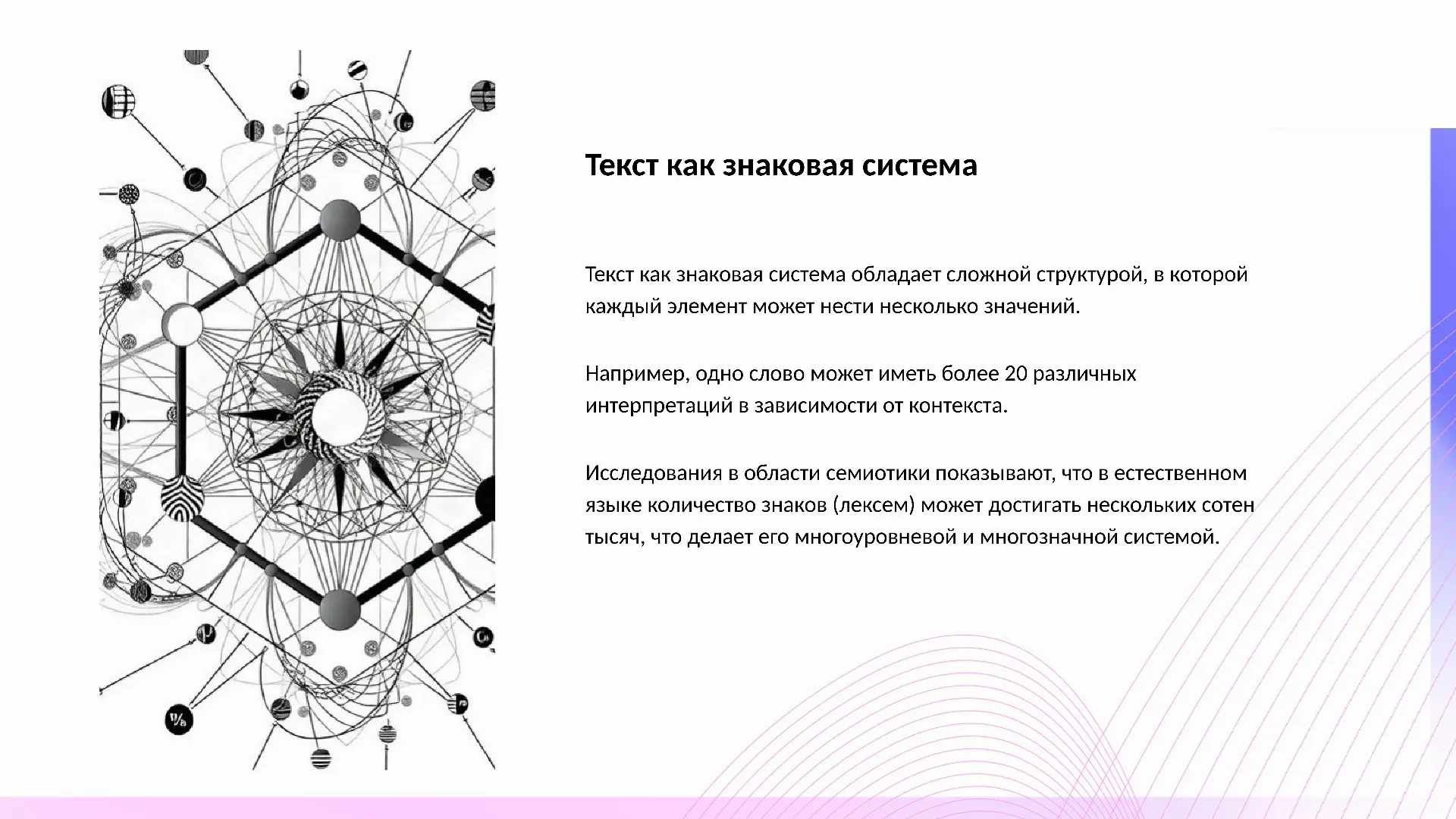 Текст как знаковая система

Текст как знаковая система обладает сложной структурой, в которой каждый элемент может нести несколько значений.

Например, одно слово может иметь более 20 различных интерпретаций в зависимости от контекста.

Исследования в области семиотики показывают, что в естественном языке количество знаков (лексем) может достигать нескольких сотен тысяч, что делает его многоуровневой и многозначной системой.